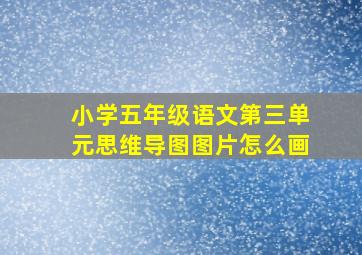 小学五年级语文第三单元思维导图图片怎么画